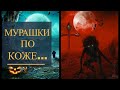 МУРАШКИ
ПО
КОЖЕ...